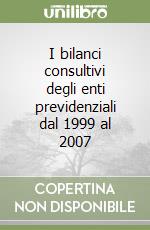 unilibro

I bilanci consultivi degli enti previdenziali dal 1999 al 2007

COPERTINA NON DISPONIBILE